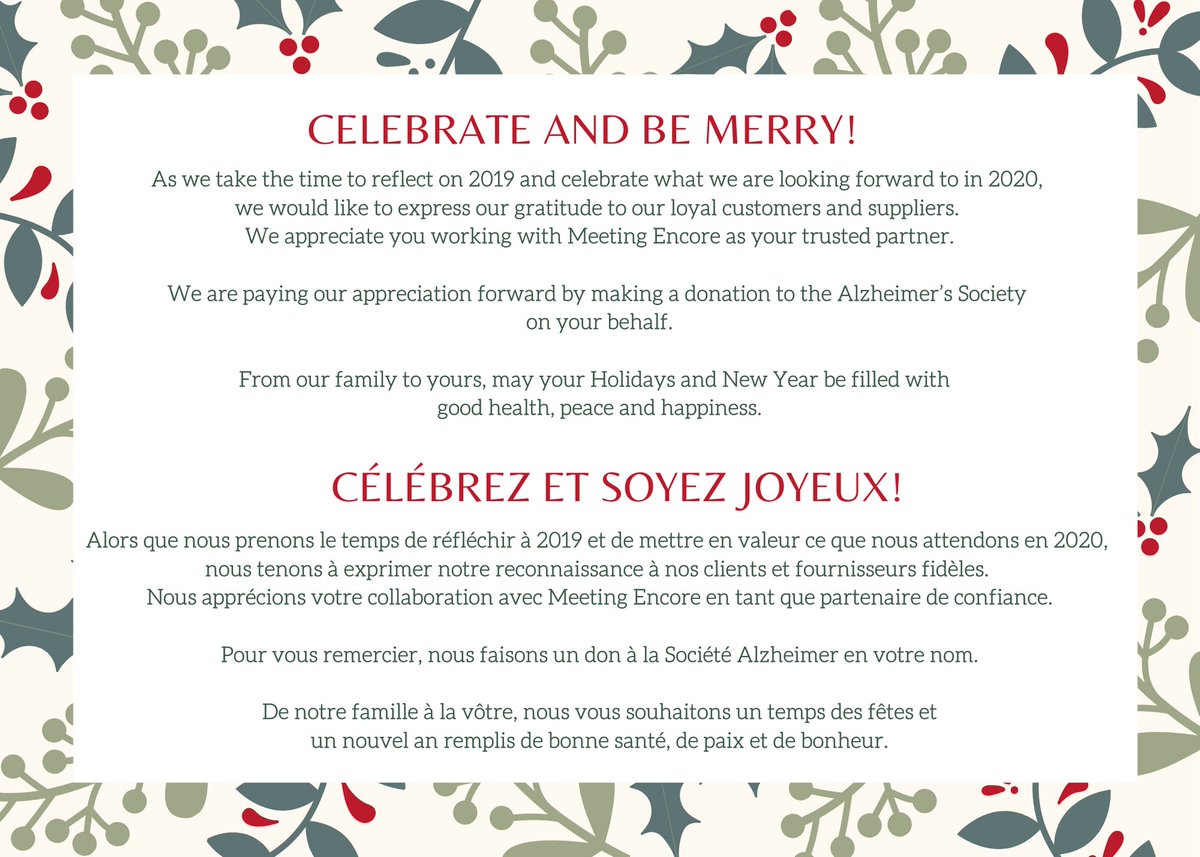 CELEBRATE AND BE MERRY!

As we take the time to reflect on 2019 and celebrate what we are looking forward to in 2020, we would like to express our gratitude to our loyal customers and suppliers. We appreciate you working with Meeting Encore as your trusted partner.

We are paying our appreciation forward by making a donation to the Alzheimer's Society on your behalf.

From our family to yours, may your Holidays and New Year be filled with good health, peace and happiness.

CÉLÉBREZ ET SOYEZ JOYEUX!

Alors que nous prenons le temps de réfléchir à 2019 et de mettre en valeur ce que nous attendons en 2020, nous tenons à exprimer notre reconnaissance à nos clients et fournisseurs fidèles. Nous apprécions votre collaboration avec Meeting Encore en tant que partenaire de confiance.

Pour vous remercier, nous faisons un don à la Société Alzheimer en votre nom.

De notre famille à la vôtre, nous vous souhaitons un temps des fêtes et un nouvel an remplis de bonne santé, de paix et de bonheur.